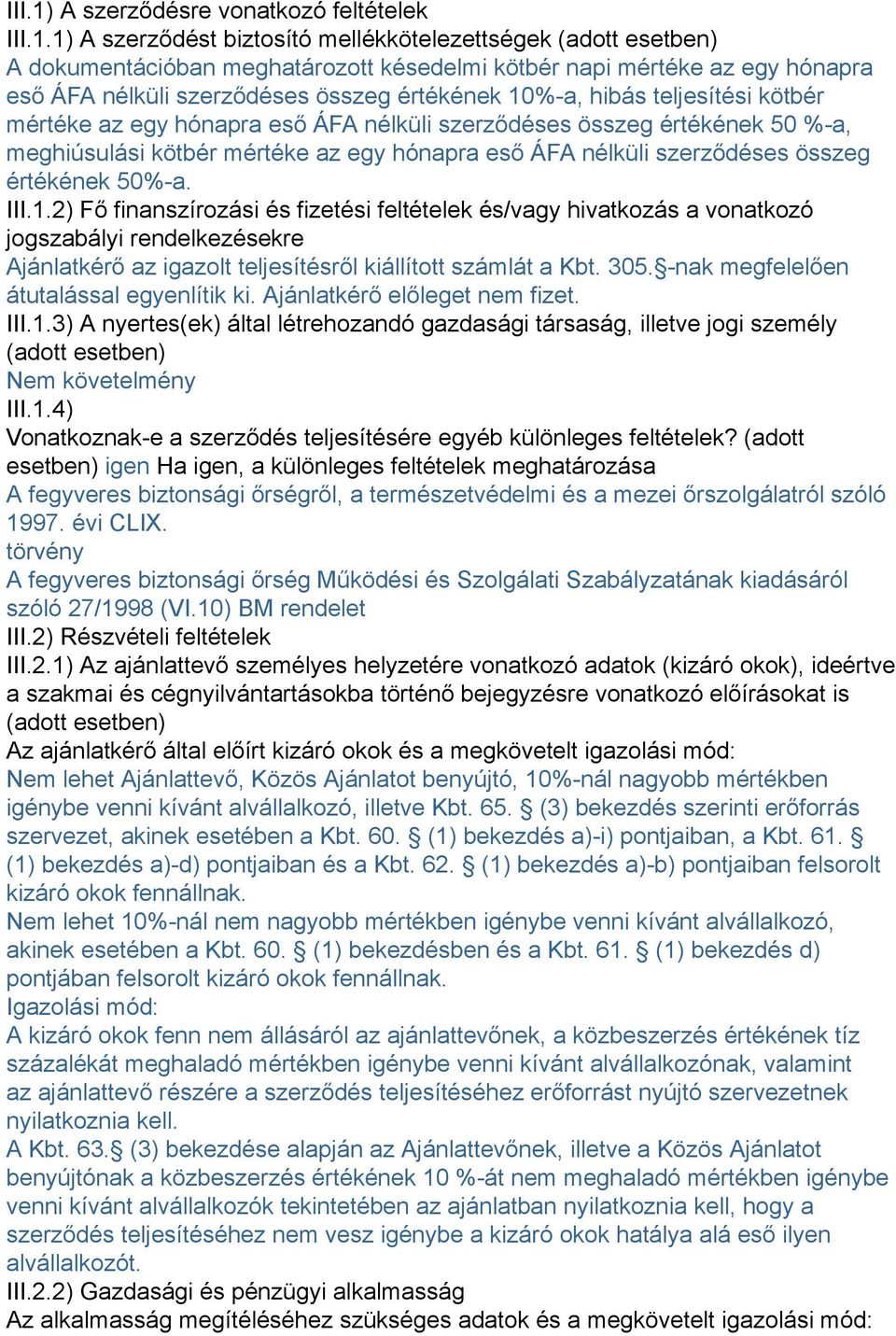 III.1) A szerződésre vonatkozó feltételek
III.1.1) A szerződést biztosító mellékkötelezettségek (adott esetben)
A dokumentációban meghatározott késedelmi kötbér napi mértéke az egy hónapra eső ÁFA nélküli szerződéses összeg értékének 10%-a, hibás teljesítési kötbér mértéke az egy hónapra eső ÁFA nélküli szerződéses összeg értékének 50 %-a, meghiúsulási kötbér mértéke az egy hónapra eső ÁFA nélküli szerződéses összeg értékének 50%-a.
III.1.2) Fő finanszírozási és fizetési feltételek és/vagy hivatkozás a vonatkozó jogszabályi rendelkezésekre
Ajánlatkérő az igazolt teljesítésről kiállított számlát a Kbt. 305.§-nak megfelelően átutalással egyenlítik ki. Ajánlatkérő előleget nem fizet.
III.1.3) A nyertes(ek) által létrehozandó gazdasági társaság, illetve jogi személy (adott esetben)
Nem követelmény
III.1.4)
Vonatkoznak-e a szerződés teljesítésére egyéb különleges feltételek? (adott esetben) igen Ha igen, a különleges feltételek meghatározása
A fegyveres biztonsági őrségről, a természetvédelmi és a mezei őrszolgálatról szóló 1997. évi CLIX.
törvény
A fegyveres biztonsági őrség Működési és Szolgálati Szabályzatának kiadásáról szóló 27/1998 (VI.10) BM rendelet
III.2) Részvételi feltételek
III.2.1) Az ajánlattevő személyes helyzetére vonatkozó adatok (kizáró okok), ideértve a szakmai és cégnyilvántartásokba történő bejegyzésre vonatkozó előírásokat is (adott esetben)
Az ajánlatkérő által előírt kizáró okok és a megkövetelt igazolási mód:
Nem lehet Ajánlattevő, Közös Ajánlatot benyújtó, 10%-nál nagyobb mértékben igénybe venni kívánt alvállalkozó, illetve Kbt. 65. § (3) bekezdés szerinti erőforrás szervezet, akinek esetében a Kbt. 60. § (1) bekezdés a)-i) pontjaiban, a Kbt. 61. § (1) bekezdés a)-d) pontjaiban és a Kbt. 62. § (1) bekezdés a)-b) pontjaiban felsorolt kizáró okok fennállnak.
Nem lehet 10%-nál nem nagyobb mértékben igénybe venni kívánt alvállalkozó, akinek esetében a Kbt. 60. § (1) bekezdésben és a Kbt. 61. § (1) bekezdés d) pontjában felsorolt kizáró okok fennállnak.
Igazolási mód:
A kizáró okok fenn nem állásáról az ajánlattevőnek, a közbeszerzés értékének tíz százalékát meghaladó mértékben igénybe venni kívánt alvállalkozónak, valamint az ajánlattevő részére a szerződés teljesítéséhez erőforrást nyújtó szervezetnek nyilatkoznia kell.
A Kbt. 63.§ (3) bekezdése alapján az Ajánlattevőnek, illetve a Közös Ajánlatot benyújtónak a közbeszerzés értékének 10 %-át nem meghaladó mértékben igénybe venni kívánt alvállalkozók tekintetében az ajánlatban nyilatkoznia kell, hogy a szerződés teljesítéséhez nem vesz igénybe a kizáró okok hatálya alá eső ilyen alvállalkozót.
III.2.2) Gazdasági és pénzügyi alkalmasság
Az alkalmasság megítéléséhez szükséges adatok és a megkövetelt igazolási mód: